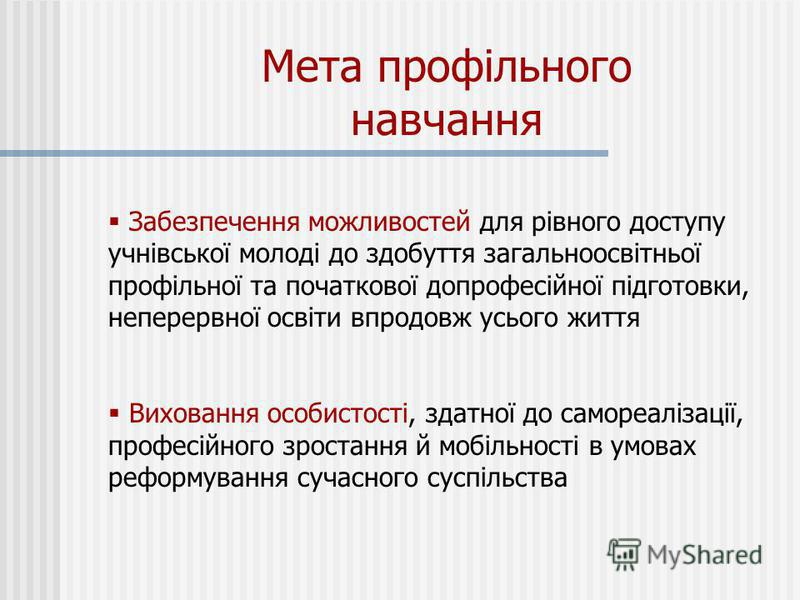 Мета профільного навчання

▪ Забезпечення можливостей для рівного доступу учнівської молоді до здобуття загальноосвітньої профільної та початкової допрофесійної підготовки, неперервної освіти впродовж усього життя

▪ Виховання особистості, здатної до самореалізації, професійного зростання й мобільності в умовах реформування сучасного суспільства

MyShared